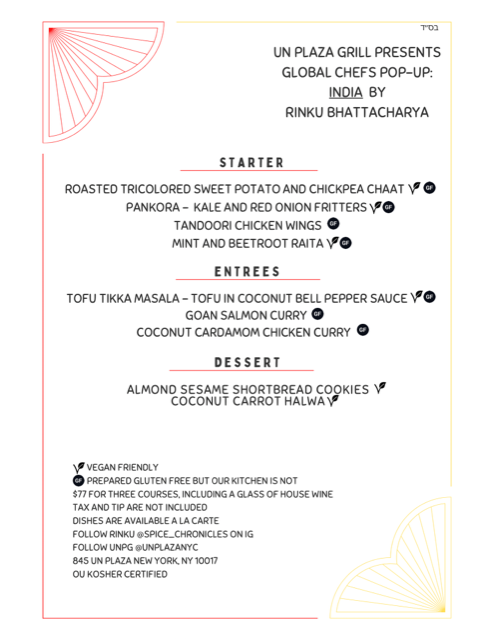 בס״ד

UN PLAZA GRILL PRESENTS
GLOBAL CHEFS POP-UP:
INDIA BY
RINKU BHATTACHARYA

STARTER

ROASTED TRICOLORED SWEET POTATO AND CHICKPEA CHAAT GF
PANKORA – KALE AND RED ONION FRITTERS GF
TANDOORI CHICKEN WINGS GF
MINT AND BEETROOT RAITA GF

ENTREES

TOFU TIKKA MASALA – TOFU IN COCONUT BELL PEPPER SAUCE GF
GOAN SALMON CURRY GF
COCONUT CARDAMOM CHICKEN CURRY GF

DESSERT

ALMOND SESAME SHORTBREAD COOKIES
COCONUT CARROT HALWA

VEGAN FRIENDLY
GF PREPARED GLUTEN FREE BUT OUR KITCHEN IS NOT
$77 FOR THREE COURSES, INCLUDING A GLASS OF HOUSE WINE
TAX AND TIP ARE NOT INCLUDED
DISHES ARE AVAILABLE A LA CARTE
FOLLOW RINKU @SPICE_CHRONICLES ON IG
FOLLOW UNPG @UNPLAZANYC
845 UN PLAZA NEW YORK, NY 10017
OU KOSHER CERTIFIED